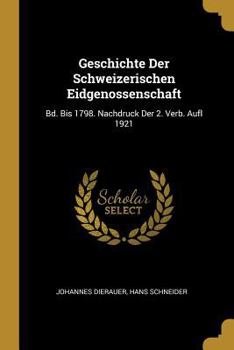 Geschichte Der Schweizerischen Eidgenossenschaft

Bd. Bis 1798. Nachdruck Der 2. Verb. Aufl 1921

Scholar SELECT

JOHANNES DIERAUER, HANS SCHNEIDER